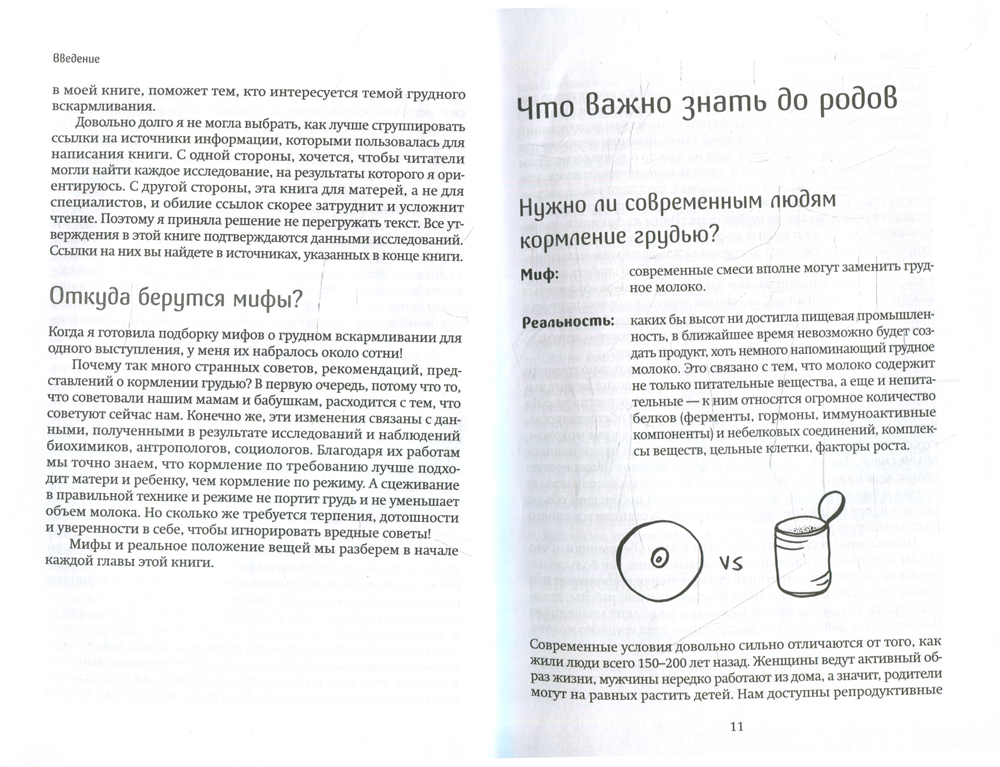 Введение

в моей книге, поможет тем, кто интересуется темой грудного вскармливания.

Довольно долго я не могла выбрать, как лучше сгруппировать ссылки на источники информации, которыми пользовалась для написания книги. С одной стороны, хочется, чтобы читатели могли найти каждое исследование, на результаты которого я ориентируюсь. С другой стороны, эта книга для матерей, а не для специалистов, и обилие ссылок скорее затруднит и усложнит чтение. Поэтому я приняла решение не перегружать текст. Все утверждения в этой книге подтверждаются данными исследований. Ссылки на них вы найдете в источниках, указанных в конце книги.

Откуда берутся мифы?

Когда я готовила подборку мифов о грудном вскармливании для одного выступления, у меня их набралось около сотни!

Почему так много странных советов, рекомендаций, представлений о кормлении грудью? В первую очередь, потому что то, что советовали нашим мамам и бабушкам, расходится с тем, что советуют сейчас нам. Конечно же, эти изменения связаны с данными, полученными в результате исследований и наблюдений биохимиков, антропологов, социологов. Благодаря их работам мы точно знаем, что кормление по требованию лучше подходит матери и ребенку, чем кормление по режиму. А сцеживание в правильной технике и режиме не портит грудь и не уменьшает объем молока. Но сколько же требуется терпения, дотошности и уверенности в себе, чтобы игнорировать вредные советы!

Мифы и реальное положение вещей мы разберем в начале каждой главы этой книги.

Что важно знать до родов

Нужно ли современным людям кормление грудью?

Миф: современные смеси вполне могут заменить грудное молоко.

Реальность: каких бы высот ни достигла пищевая промышленность, в ближайшее время невозможно будет создать продукт, хоть немного напоминающий грудное молоко. Это связано с тем, что молоко содержит не только питательные вещества, а еще и непитательные — к ним относятся огромное количество белков (ферменты, гормоны, иммуноактивные компоненты) и небелковых соединений, комплексы веществ, цельные клетки, факторы роста.

VS

Современные условия довольно сильно отличаются от того, как жили люди всего 150–200 лет назад. Женщины ведут активный образ жизни, мужчины нередко работают из дома, а значит, родители могут на равных растить детей. Нам доступны репродуктивные

11